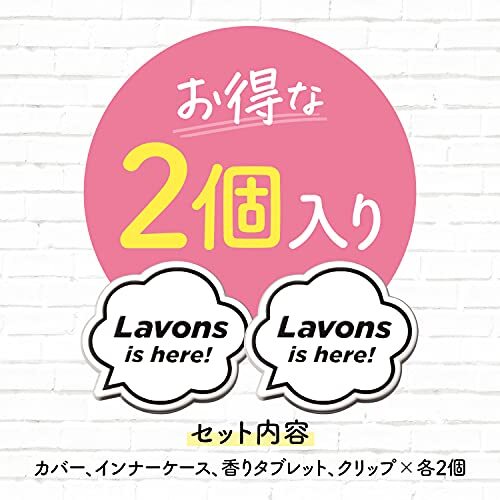 お得な

2個入り

Lavons is here!

Lavons is here!

セット内容

カバー、インナーケース、香りタブレット、クリップ × 各2個